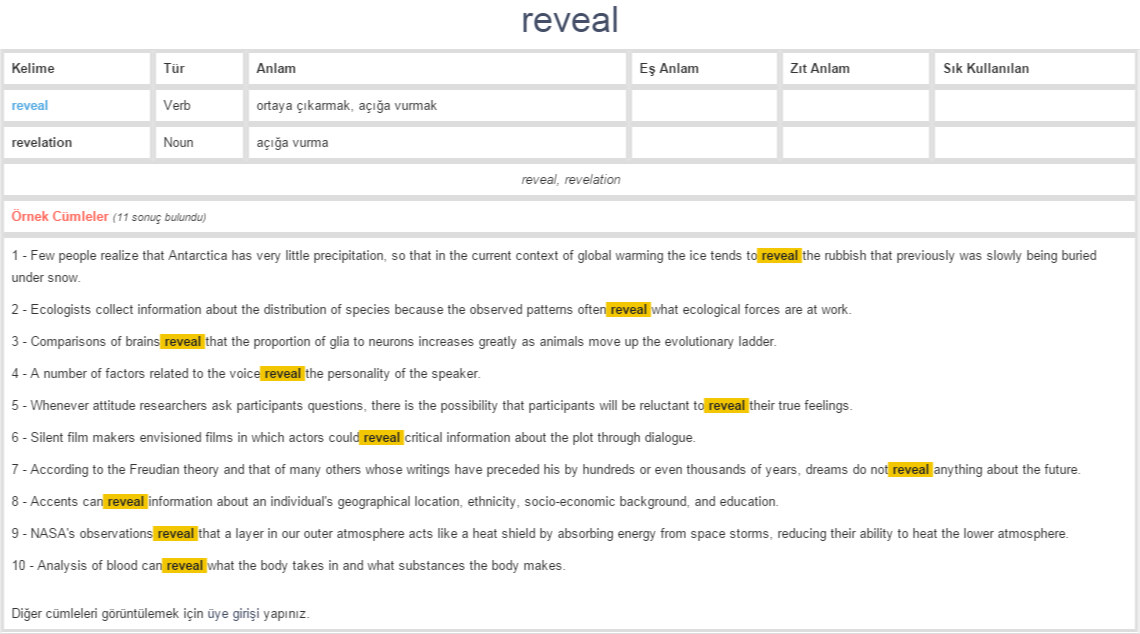 reveal

| Kelime | Tür | Anlam | Eş Anlam | Zıt Anlam | Sık Kullanılan |
|---|---|---|---|---|---|
| reveal | Verb | ortaya çıkarmak, açığa vurmak | | | |
| revelation | Noun | açığa vurma | | | |

reveal, revelation

Örnek Cümleler (11 sonuç bulundu)

1 - Few people realize that Antarctica has very little precipitation, so that in the current context of global warming the ice tends to reveal the rubbish that previously was slowly being buried under snow.

2 - Ecologists collect information about the distribution of species because the observed patterns often reveal what ecological forces are at work.

3 - Comparisons of brains reveal that the proportion of glia to neurons increases greatly as animals move up the evolutionary ladder.

4 - A number of factors related to the voice reveal the personality of the speaker.

5 - Whenever attitude researchers ask participants questions, there is the possibility that participants will be reluctant to reveal their true feelings.

6 - Silent film makers envisioned films in which actors could reveal critical information about the plot through dialogue.

7 - According to the Freudian theory and that of many others whose writings have preceded his by hundreds or even thousands of years, dreams do not reveal anything about the future.

8 - Accents can reveal information about an individual's geographical location, ethnicity, socio-economic background, and education.

9 - NASA's observations reveal that a layer in our outer atmosphere acts like a heat shield by absorbing energy from space storms, reducing their ability to heat the lower atmosphere.

10 - Analysis of blood can reveal what the body takes in and what substances the body makes.

Diğer cümleleri görüntülemek için üye girişi yapınız.